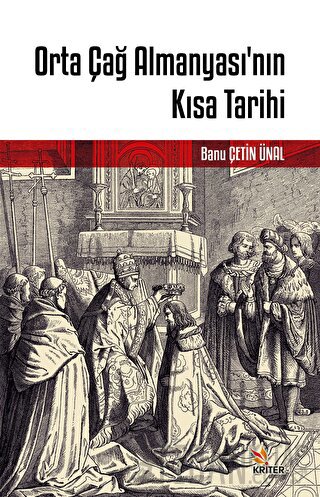 Orta Çağ Almanyası'nın Kısa Tarihi

Banu ÇETİN ÜNAL

KRİTER